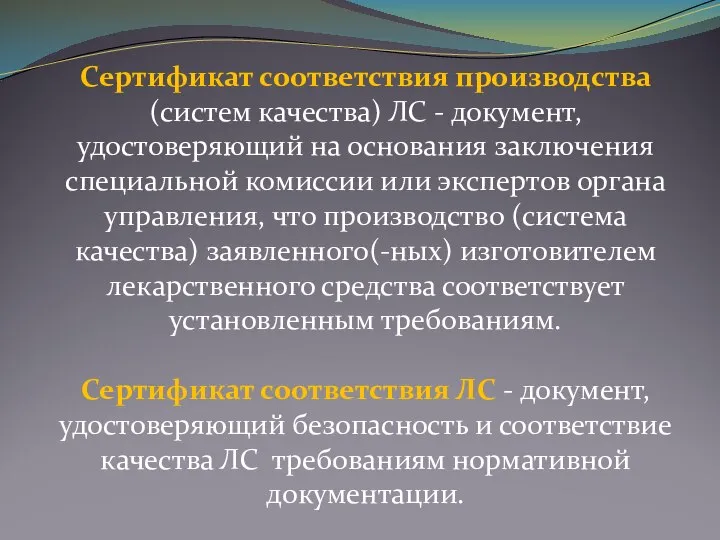 Сертификат соответствия производства (систем качества) ЛС - документ, удостоверяющий на основания заключения специальной комиссии или экспертов органа управления, что производство (система качества) заявленного(-ных) изготовителем лекарственного средства соответствует установленным требованиям.

Сертификат соответствия ЛС - документ, удостоверяющий безопасность и соответствие качества ЛС требованиям нормативной документации.